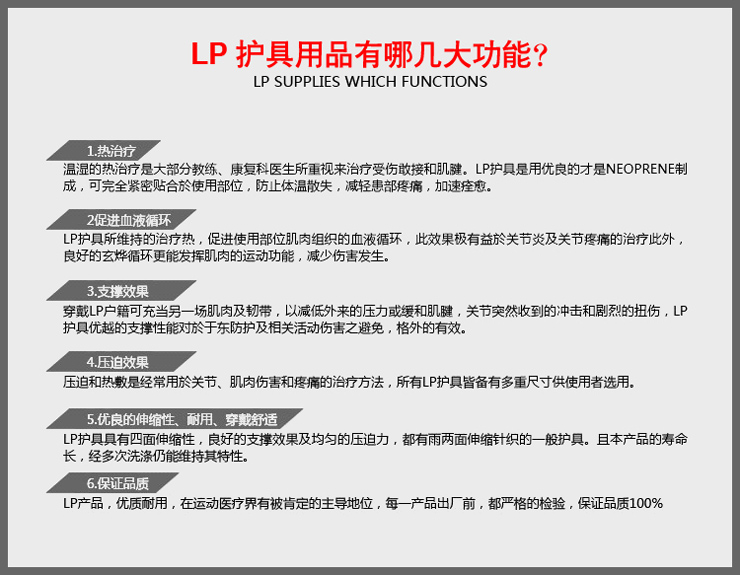 LP 护具用品有哪几大功能？
LP SUPPLIES WHICH FUNCTIONS

1.热治疗
温湿的热治疗是大部分教练、康复科医生所重视来治疗受伤敢接和肌腱。LP护具是用优良的才是NEOPRENE制成，可完全紧密贴合於使用部位，防止体温散失，减轻患部疼痛，加速痊愈。

2促进血液循环
LP护具所维持的治疗热，促进使用部位肌肉组织的血液循环，此效果极有益於关节炎及关节疼痛的治疗此外，良好的玄烨循环更能发挥肌肉的运动功能，减少伤害发生。

3.支撑效果
穿戴LP户籍可充当另一场肌肉及韧带，以减低外来的压力或缓和肌腱，关节突然收到的冲击和剧烈的扭伤，LP护具优越的支撑性能对於于东防护及相关活动伤害之避免，格外的有效。

4.压迫效果
压迫和热敷是经常用於关节、肌肉伤害和疼痛的治疗方法，所有LP护具皆备有多重尺寸供使用者选用。

5.优良的伸缩性、耐用、穿戴舒适
LP护具具有四面伸缩性，良好的支撑效果及均匀的压迫力，都有雨两面伸缩针织的一般护具。且本产品的寿命长，经多次洗涤仍能维持其特性。

6.保证品质
LP产品，优质耐用，在运动医疗界有被肯定的主导地位，每一产品出厂前，都严格的检验，保证品质100%